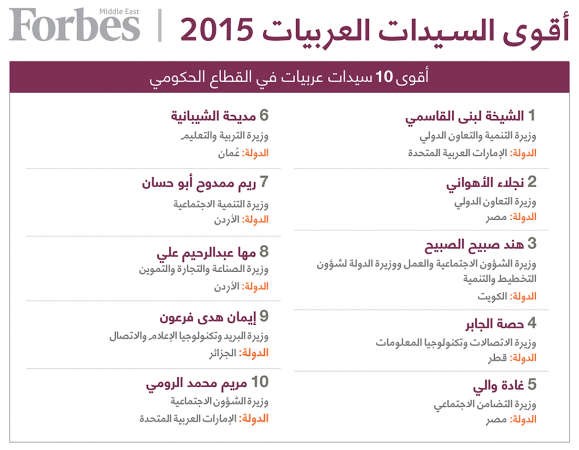 أقوى السيدات العربيات 2015

Forbes Middle East

أقوى 10 سيدات عربيات في القطاع الحكومي

1 الشيخة لبنى القاسمي
وزيرة التنمية والتعاون الدولي
الدولة: الإمارات العربية المتحدة

2 نجلاء الأهواني
وزيرة التعاون الدولي
الدولة: مصر

3 هند صبيح الصبيح
وزيرة الشؤون الاجتماعية والعمل ووزيرة الدولة لشؤون التخطيط والتنمية
الدولة: الكويت

4 حصة الجابر
وزيرة الاتصالات وتكنولوجيا المعلومات
الدولة: قطر

5 غادة والي
وزيرة التضامن الاجتماعي
الدولة: مصر

6 مديحة الشيبانية
وزيرة التربية والتعليم
الدولة: عُمان

7 ريم ممدوح أبو حسان
وزيرة التنمية الاجتماعية
الدولة: الأردن

8 مها عبدالرحيم علي
وزيرة الصناعة والتجارة والتموين
الدولة: الأردن

9 إيمان هدى فرعون
وزيرة البريد وتكنولوجيا الإعلام والاتصال
الدولة: الجزائر

10 مريم محمد الرومي
وزيرة الشؤون الاجتماعية
الدولة: الإمارات العربية المتحدة